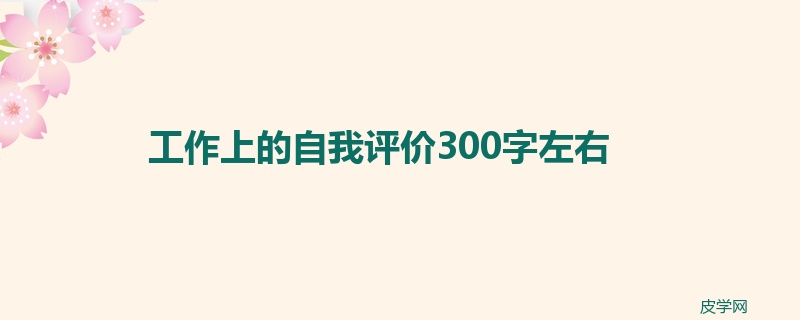 工作上的自我评价300字左右

皮学网